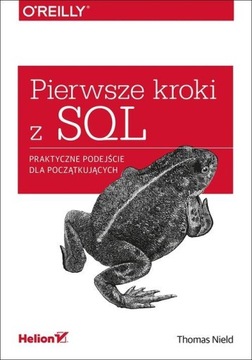 O'REILLY®

Pierwsze kroki z SQL

PRAKTYCZNE PODEJŚCIE DLA POCZĄTKUJĄCYCH

Helion

Thomas Nield